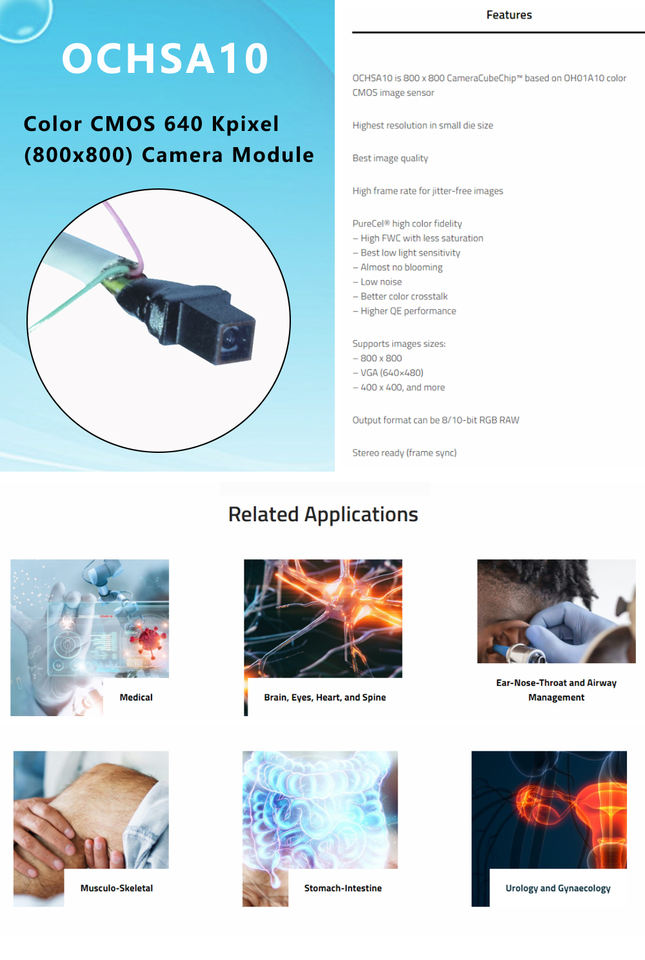 OCHSA10

Color CMOS 640 Kpixel (800x800) Camera Module

Features

OCHSA10 is 800 x 800 CameraCubeChip™ based on OH01A10 color CMOS image sensor

Highest resolution in small die size

Best image quality

High frame rate for jitter-free images

PureCel® high color fidelity
– High FWC with less saturation
– Best low light sensitivity
– Almost no blooming
– Low noise
– Better color crosstalk
– Higher QE performance

Supports images sizes:
– 800 x 800
– VGA (640×480)
– 400 x 400, and more

Output format can be 8/10-bit RGB RAW

Stereo ready (frame sync)

Related Applications

Medical

Brain, Eyes, Heart, and Spine

Ear-Nose-Throat and Airway Management

Musculo-Skeletal

Stomach-Intestine

Urology and Gynaecology